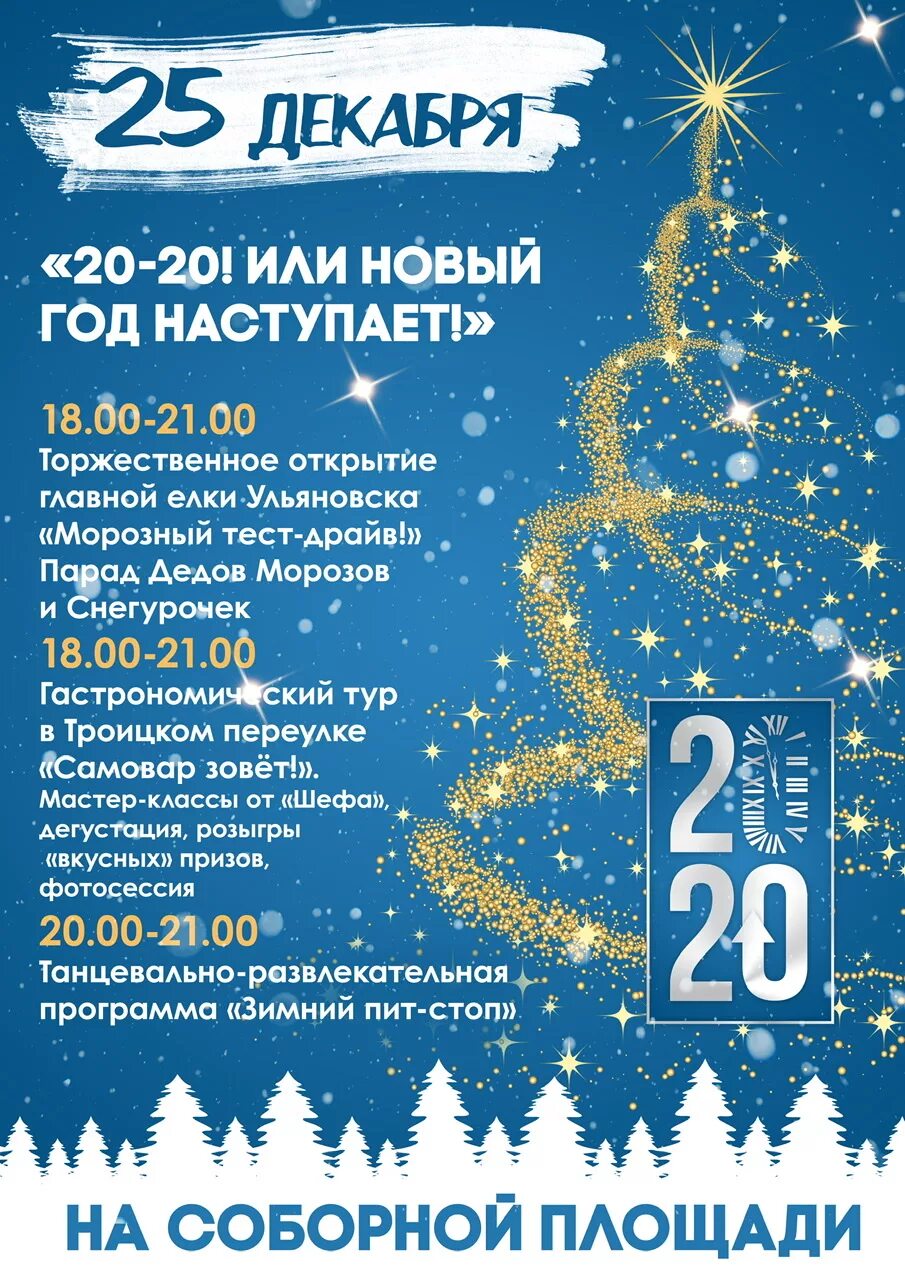 25 ДЕКАБРЯ

«20-20! ИЛИ НОВЫЙ ГОД НАСТУПАЕТ!»

18.00-21.00
Торжественное открытие главной елки Ульяновска «Морозный тест-драйв!» Парад Дедов Морозов и Снегурочек

18.00-21.00
Гастрономический тур в Троицком переулке «Самовар зовёт!».
Мастер-классы от «Шефа», дегустация, розыгры «вкусных» призов, фотосессия

20.00-21.00
Танцевально-развлекательная программа «Зимний пит-стоп»

2020

НА СОБОРНОЙ ПЛОЩАДИ